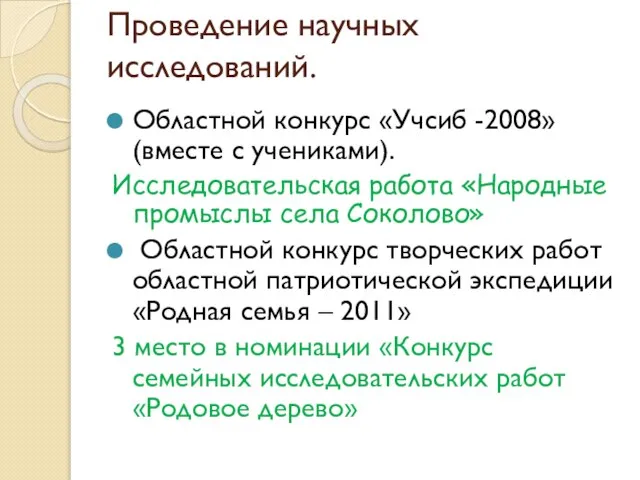 Проведение научных исследований.

Областной конкурс «Учсиб -2008» (вместе с учениками).

Исследовательская работа «Народные промыслы села Соколово»

Областной конкурс творческих работ областной патриотической экспедиции «Родная семья – 2011»

3 место в номинации «Конкурс семейных исследовательских работ «Родовое дерево»